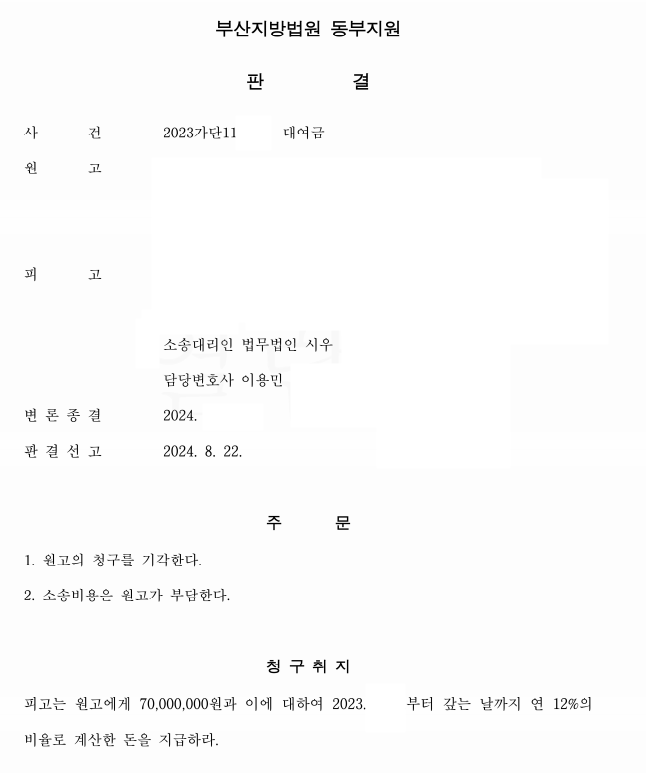 부산지방법원 동부지원

판 결

사 건 2023가단11 대여금

원 고

피 고

소송대리인 법무법인 시우

담당변호사 이용민

변 론 종 결 2024.

판 결 선 고 2024. 8. 22.

주 문

1. 원고의 청구를 기각한다.

2. 소송비용은 원고가 부담한다.

청 구 취 지

피고는 원고에게 70,000,000원과 이에 대하여 2023. 부터 갚는 날까지 연 12%의 비율로 계산한 돈을 지급하라.